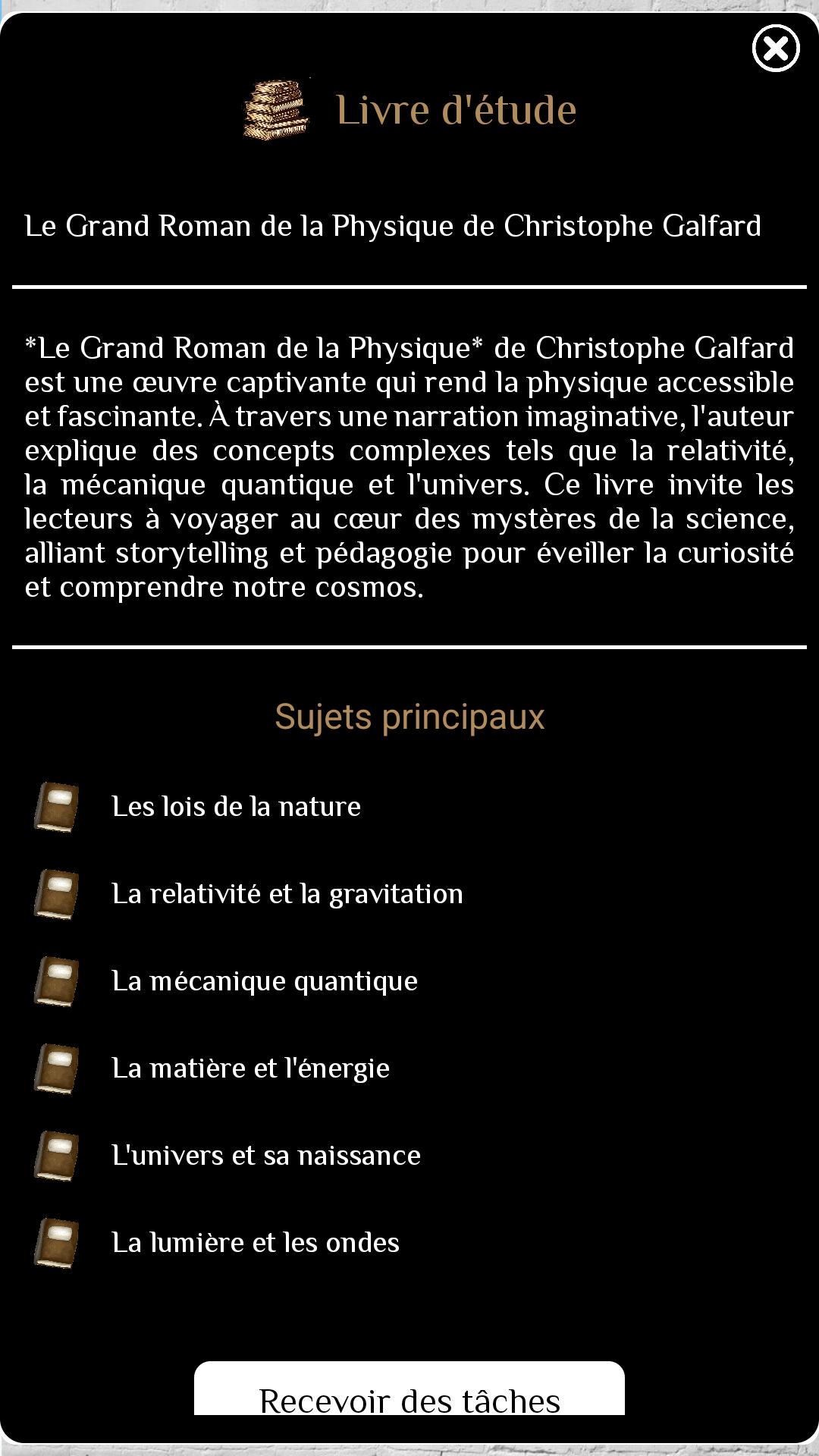 Livre d'étude

Le Grand Roman de la Physique de Christophe Galfard

*Le Grand Roman de la Physique* de Christophe Galfard est une œuvre captivante qui rend la physique accessible et fascinante. À travers une narration imaginative, l'auteur explique des concepts complexes tels que la relativité, la mécanique quantique et l'univers. Ce livre invite les lecteurs à voyager au cœur des mystères de la science, alliant storytelling et pédagogie pour éveiller la curiosité et comprendre notre cosmos.

Sujets principaux

Les lois de la nature

La relativité et la gravitation

La mécanique quantique

La matière et l'énergie

L'univers et sa naissance

La lumière et les ondes

Recevoir des tâches